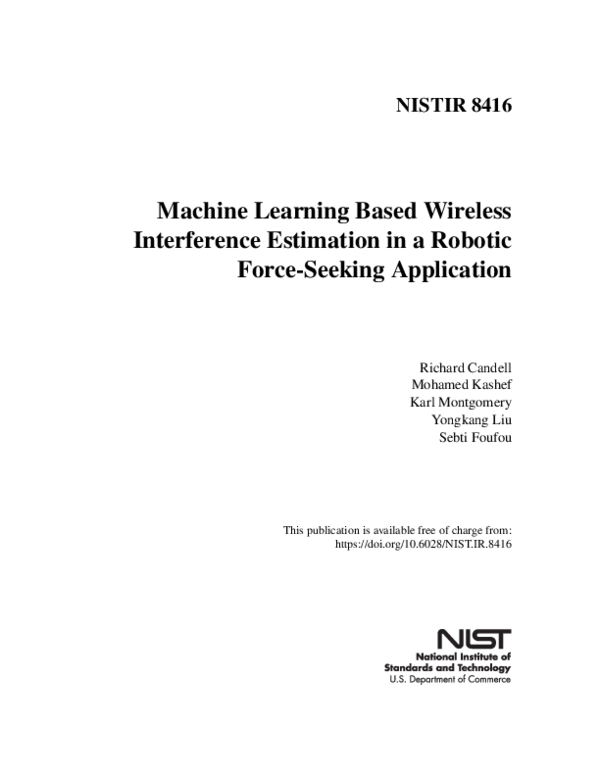 NISTIR 8416

Machine Learning Based Wireless Interference Estimation in a Robotic Force-Seeking Application

Richard Candell
Mohamed Kashef
Karl Montgomery
Yongkang Liu
Sebti Foufou

This publication is available free of charge from:
https://doi.org/10.6028/NIST.IR.8416

NIST
National Institute of Standards and Technology
U.S. Department of Commerce